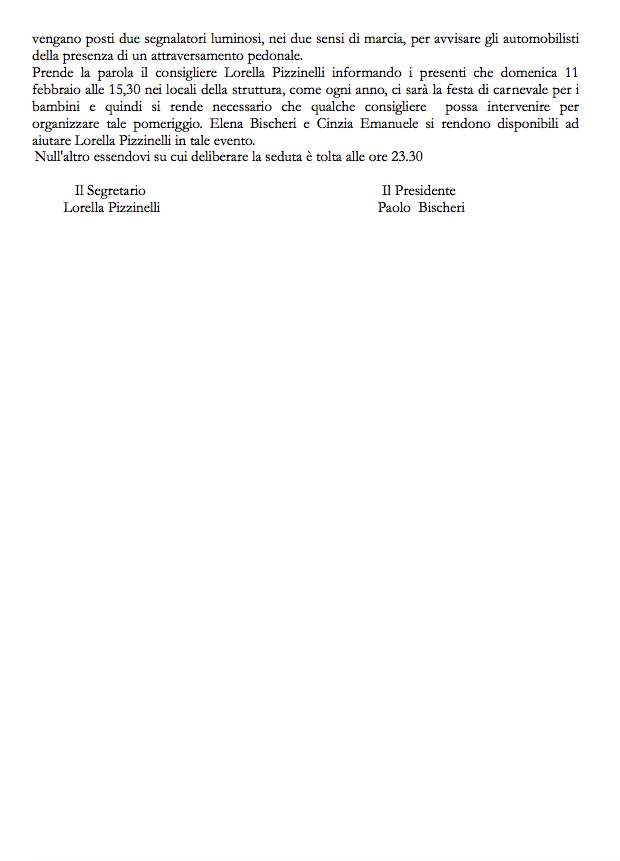 vengano posti due segnalatori luminosi, nei due sensi di marcia, per avvisare gli automobilisti della presenza di un attraversamento pedonale.
Prende la parola il consigliere Lorella Pizzinelli informando i presenti che domenica 11 febbraio alle 15,30 nei locali della struttura, come ogni anno, ci sarà la festa di carnevale per i bambini e quindi si rende necessario che qualche consigliere possa intervenire per organizzare tale pomeriggio. Elena Bischeri e Cinzia Emanuele si rendono disponibili ad aiutare Lorella Pizzinelli in tale evento.
Null'altro essendovi su cui deliberare la seduta è tolta alle ore 23.30

Il Segretario
Lorella Pizzinelli

Il Presidente
Paolo Bischeri